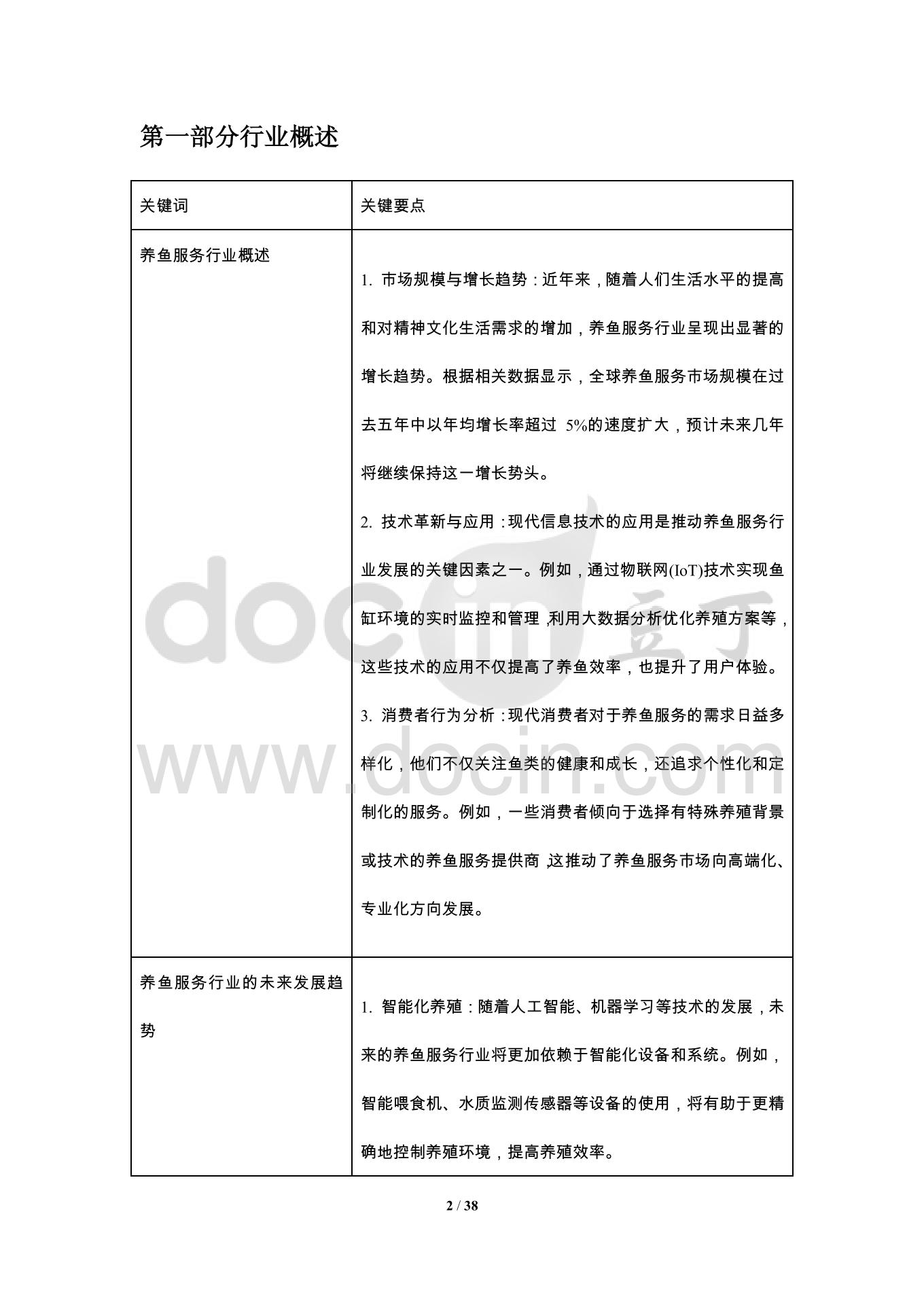 第一部分行业概述

| 关键词 | 关键要点 |
|---|---|
| 养鱼服务行业概述 | 1. 市场规模与增长趋势：近年来，随着人们生活水平的提高和对精神文化生活需求的增加，养鱼服务行业呈现出显著的增长趋势。根据相关数据显示，全球养鱼服务市场规模在过去五年中以年均增长率超过 5%的速度扩大，预计未来几年将继续保持这一增长势头。<br>2. 技术革新与应用：现代信息技术的应用是推动养鱼服务行业发展的关键因素之一。例如，通过物联网(IoT)技术实现鱼缸环境的实时监控和管理，利用大数据分析优化养殖方案等，这些技术的应用不仅提高了养鱼效率，也提升了用户体验。<br>3. 消费者行为分析：现代消费者对于养鱼服务的需求日益多样化，他们不仅关注鱼类的健康和成长，还追求个性化和定制化的服务。例如，一些消费者倾向于选择有特殊养殖背景或技术的养鱼服务提供商，这推动了养鱼服务市场向高端化、专业化方向发展。 |
| 养鱼服务行业的未来发展趋势 | 1. 智能化养殖：随着人工智能、机器学习等技术的发展，未来的养鱼服务行业将更加依赖于智能化设备和系统。例如，智能喂食机、水质监测传感器等设备的使用，将有助于更精确地控制养殖环境，提高养殖效率。 |

docin 豆丁
www.docin.com

2 / 38